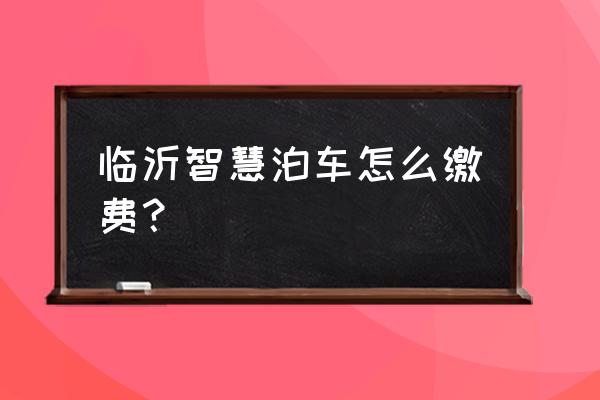 临沂智慧泊车怎么缴费？